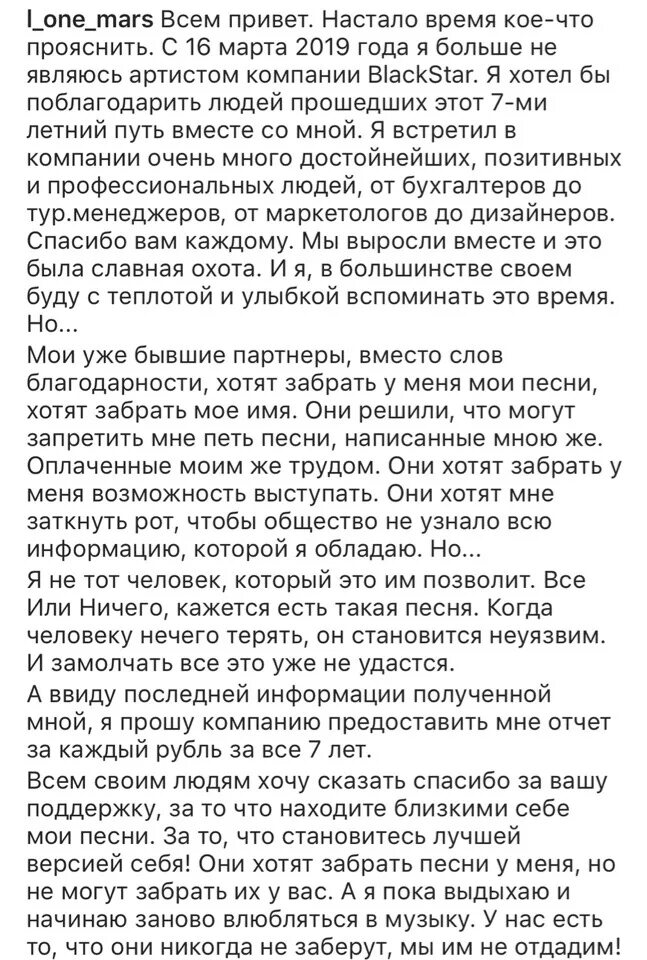 l_one_mars Всем привет. Настало время кое-что прояснить. С 16 марта 2019 года я больше не являюсь артистом компании BlackStar. Я хотел бы поблагодарить людей прошедших этот 7-ми летний путь вместе со мной. Я встретил в компании очень много достойнейших, позитивных и профессиональных людей, от бухгалтеров до тур.менеджеров, от маркетологов до дизайнеров. Спасибо вам каждому. Мы выросли вместе и это была славная охота. И я, в большинстве своем буду с теплотой и улыбкой вспоминать это время. Но...

Мои уже бывшие партнеры, вместо слов благодарности, хотят забрать у меня мои песни, хотят забрать мое имя. Они решили, что могут запретить мне петь песни, написанные мною же. Оплаченные моим же трудом. Они хотят забрать у меня возможность выступать. Они хотят мне заткнуть рот, чтобы общество не узнало всю информацию, которой я обладаю. Но...

Я не тот человек, который это им позволит. Все Или Ничего, кажется есть такая песня. Когда человеку нечего терять, он становится неуязвим. И замолчать все это уже не удастся.

А ввиду последней информации полученной мной, я прошу компанию предоставить мне отчет за каждый рубль за все 7 лет.

Всем своим людям хочу сказать спасибо за вашу поддержку, за то что находите близкими себе мои песни. За то, что становитесь лучшей версией себя! Они хотят забрать песни у меня, но не могут забрать их у вас. А я пока выдыхаю и начинаю заново влюбляться в музыку. У нас есть то, что они никогда не заберут, мы им не отдадим!